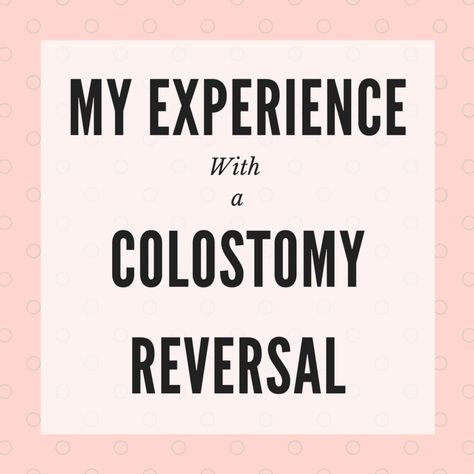 MY EXPERIENCE

With

a

COLOSTOMY

REVERSAL